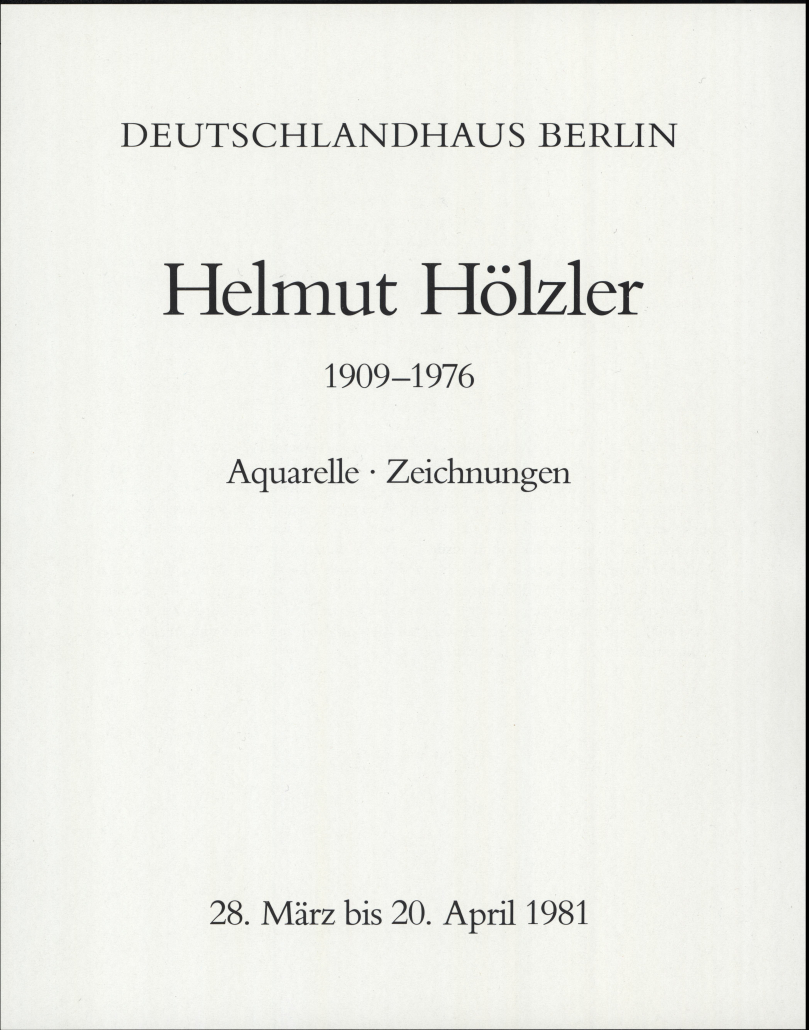 DEUTSCHLANDHAUS BERLIN

Helmut Hölzler

1909–1976

Aquarelle · Zeichnungen

28. März bis 20. April 1981